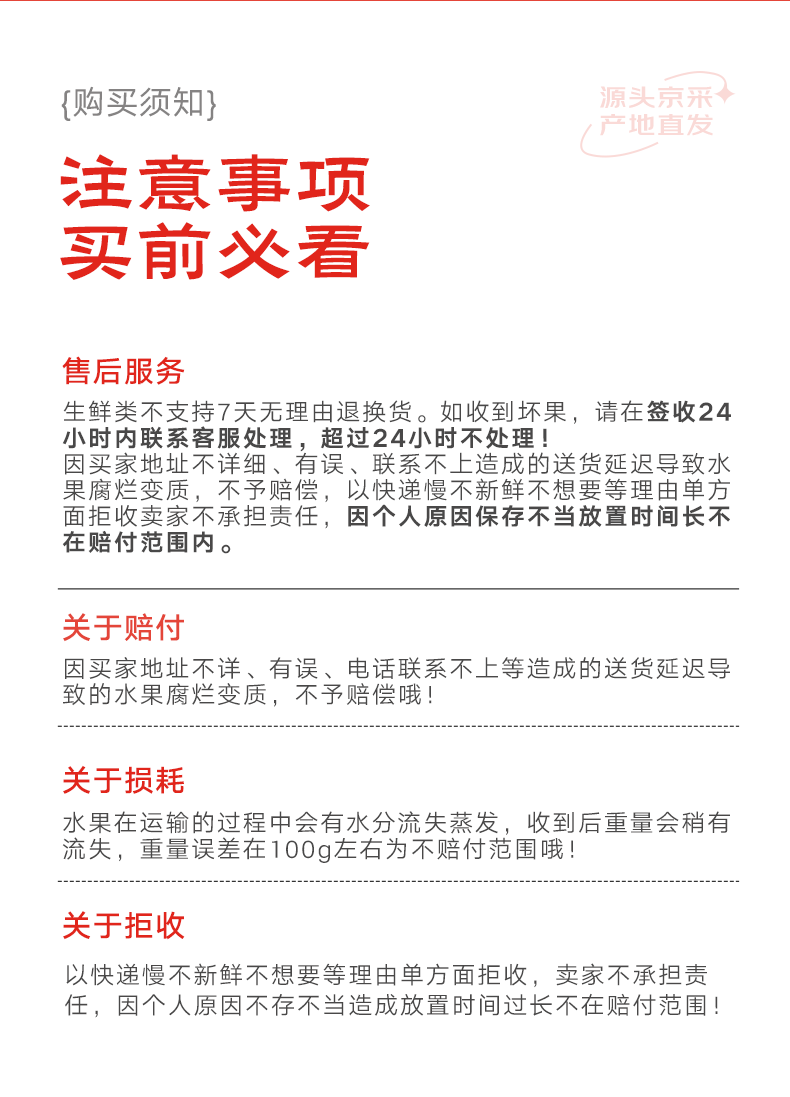 {购买须知}

源头京采
产地直发

注意事项
买前必看

售后服务

生鲜类不支持7天无理由退换货。如收到坏果，请在签收24小时内联系客服处理，超过24小时不处理！
因买家地址不详细、有误、联系不上造成的送货延迟导致水果腐烂变质，不予赔偿，以快递慢不新鲜不想要等理由单方面拒收卖家不承担责任，因个人原因保存不当放置时间长不在赔付范围内。

关于赔付

因买家地址不详、有误、电话联系不上等造成的送货延迟导致的水果腐烂变质，不予赔偿哦！

关于损耗

水果在运输的过程中会有水分流失蒸发，收到后重量会稍有流失，重量误差在100g左右为不赔付范围哦！

关于拒收

以快递慢不新鲜不想要等理由单方面拒收，卖家不承担责任，因个人原因不存不当造成放置时间过长不在赔付范围！